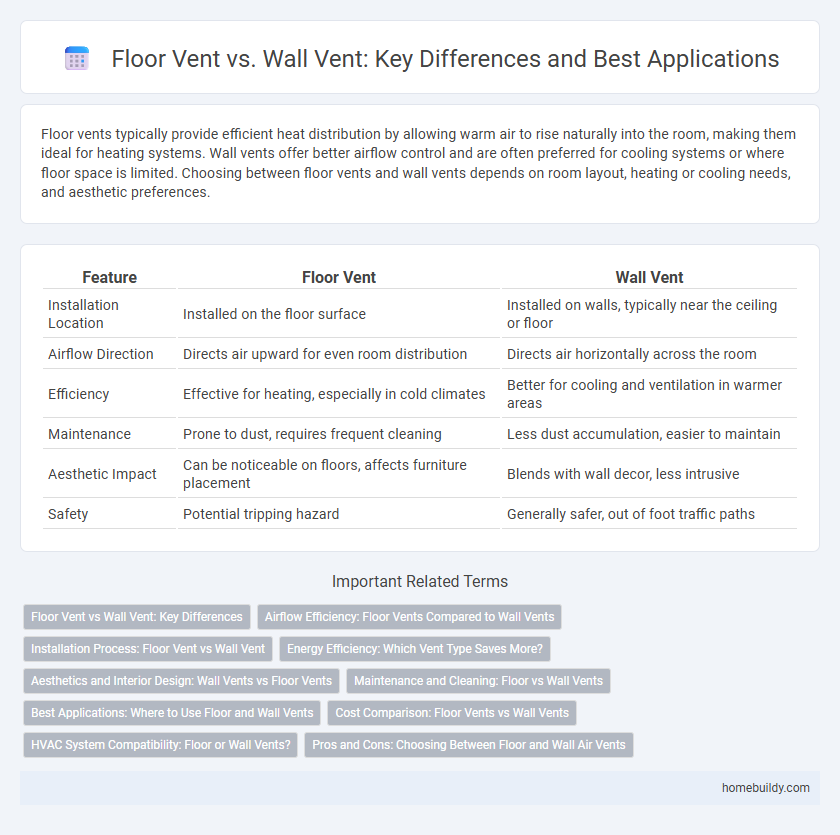 Floor Vent vs. Wall Vent: Key Differences and Best Applications

Floor vents typically provide efficient heat distribution by allowing warm air to rise naturally into the room, making them ideal for heating systems. Wall vents offer better airflow control and are often preferred for cooling systems or where floor space is limited. Choosing between floor vents and wall vents depends on room layout, heating or cooling needs, and aesthetic preferences.

| Feature | Floor Vent | Wall Vent |
|---|---|---|
| Installation Location | Installed on the floor surface | Installed on walls, typically near the ceiling or floor |
| Airflow Direction | Directs air upward for even room distribution | Directs air horizontally across the room |
| Efficiency | Effective for heating, especially in cold climates | Better for cooling and ventilation in warmer areas |
| Maintenance | Prone to dust, requires frequent cleaning | Less dust accumulation, easier to maintain |
| Aesthetic Impact | Can be noticeable on floors, affects furniture placement | Blends with wall decor, less intrusive |
| Safety | Potential tripping hazard | Generally safer, out of foot traffic paths |

Important Related Terms

Floor Vent vs Wall Vent: Key Differences
Airflow Efficiency: Floor Vents Compared to Wall Vents
Installation Process: Floor Vent vs Wall Vent
Energy Efficiency: Which Vent Type Saves More?
Aesthetics and Interior Design: Wall Vents vs Floor Vents
Maintenance and Cleaning: Floor vs Wall Vents
Best Applications: Where to Use Floor and Wall Vents
Cost Comparison: Floor Vents vs Wall Vents
HVAC System Compatibility: Floor or Wall Vents?
Pros and Cons: Choosing Between Floor and Wall Air Vents

homebuildy.com